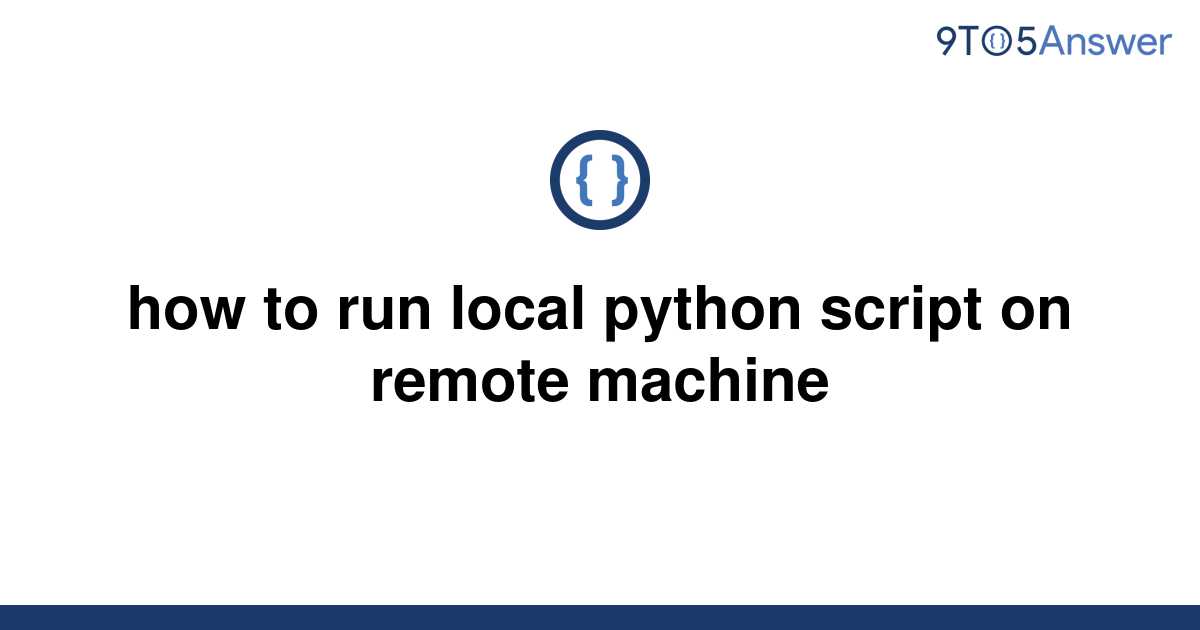 9TO5Answer

{ }

how to run local python script on remote machine